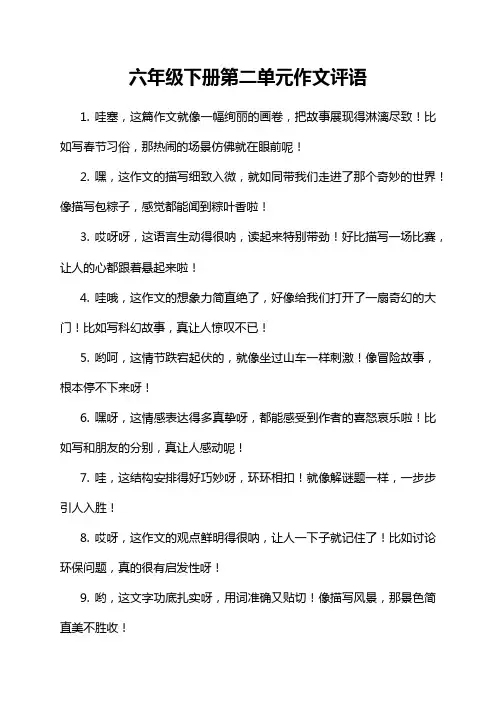 六年级下册第二单元作文评语

1. 哇塞，这篇作文就像一幅绚丽的画卷，把故事展现得淋漓尽致！比如写春节习俗，那热闹的场景仿佛就在眼前呢！

2. 嘿，这作文的描写细致入微，就如同带我们走进了那个奇妙的世界！像描写包粽子，感觉都能闻到粽叶香啦！

3. 哎呀呀，这语言生动得很呐，读起来特别带劲！好比描写一场比赛，让人的心都跟着悬起来啦！

4. 哇哦，这作文的想象力简直绝了，好像给我们打开了一扇奇幻的大门！比如写科幻故事，真让人惊叹不已！

5. 哟呵，这情节跌宕起伏的，就像坐过山车一样刺激！像冒险故事，根本停不下来呀！

6. 嘿呀，这情感表达得多真挚呀，都能感受到作者的喜怒哀乐啦！比如写和朋友的分别，真让人感动呢！

7. 哇，这结构安排得好巧妙呀，环环相扣！就像解谜题一样，一步步引人入胜！

8. 哎呀，这作文的观点鲜明得很呐，让人一下子就记住了！比如讨论环保问题，真的很有启发性呀！

9. 哟，这文字功底扎实呀，用词准确又贴切！像描写风景，那景色简直美不胜收！